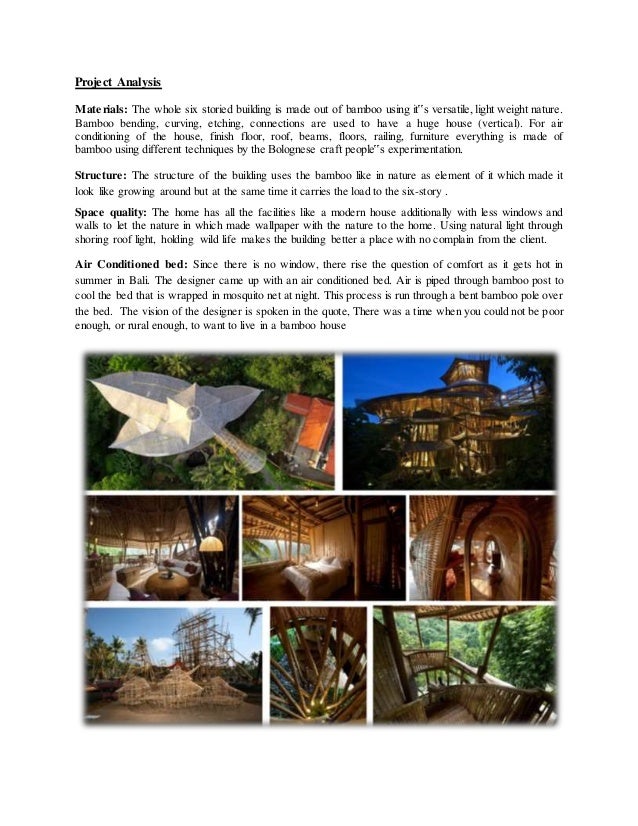 Project Analysis

Materials: The whole six storied building is made out of bamboo using it"s versatile, light weight nature. Bamboo bending, curving, etching, connections are used to have a huge house (vertical). For air conditioning of the house, finish floor, roof, beams, floors, railing, furniture everything is made of bamboo using different techniques by the Bolognese craft people"s experimentation.

Structure: The structure of the building uses the bamboo like in nature as element of it which made it look like growing around but at the same time it carries the load to the six-story .

Space quality: The home has all the facilities like a modern house additionally with less windows and walls to let the nature in which made wallpaper with the nature to the home. Using natural light through shoring roof light, holding wild life makes the building better a place with no complain from the client.

Air Conditioned bed: Since there is no window, there rise the question of comfort as it gets hot in summer in Bali. The designer came up with an air conditioned bed. Air is piped through bamboo post to cool the bed that is wrapped in mosquito net at night. This process is run through a bent bamboo pole over the bed. The vision of the designer is spoken in the quote, There was a time when you could not be poor enough, or rural enough, to want to live in a bamboo house